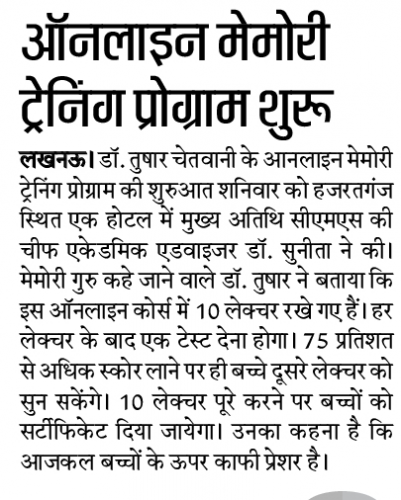 ऑनलाइन मेमोरी ट्रेनिंग प्रोग्राम शुरू

लखनऊ। डॉ. तुषार चेतवानी के आनलाइन मेमोरी ट्रेनिंग प्रोग्राम की शुरुआत शनिवार को हजरतगंज स्थित एक होटल में मुख्य अतिथि सीएमएस की चीफ एकेडमिक एडवाइजर डॉ. सुनीता ने की। मेमोरी गुरु कहे जाने वाले डॉ. तुषार ने बताया कि इस ऑनलाइन कोर्स में 10 लेक्चर रखे गए हैं। हर लेक्चर के बाद एक टेस्ट देना होगा। 75 प्रतिशत से अधिक स्कोर लाने पर ही बच्चे दूसरे लेक्चर को सुन सकेंगे। 10 लेक्चर पूरे करने पर बच्चों को सर्टीफिकेट दिया जायेगा। उनका कहना है कि आजकल बच्चों के ऊपर काफी प्रेशर है।